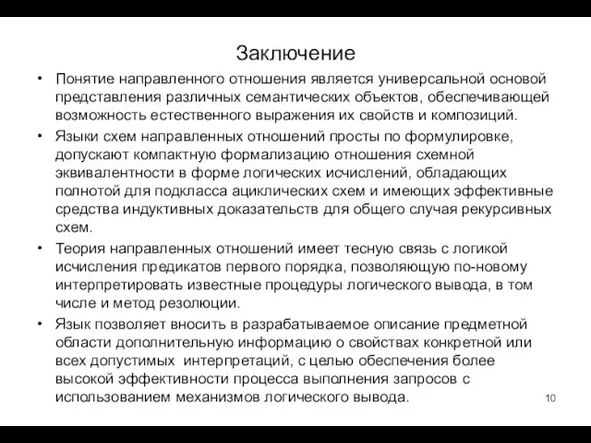 Заключение

• Понятие направленного отношения является универсальной основой представления различных семантических объектов, обеспечивающей возможность естественного выражения их свойств и композиций.

• Языки схем направленных отношений просты по формулировке, допускают компактную формализацию отношения схемной эквивалентности в форме логических исчислений, обладающих полнотой для подкласса ациклических схем и имеющих эффективные средства индуктивных доказательств для общего случая рекурсивных схем.

• Теория направленных отношений имеет тесную связь с логикой исчисления предикатов первого порядка, позволяющую по-новому интерпретировать известные процедуры логического вывода, в том числе и метод резолюции.

• Язык позволяет вносить в разрабатываемое описание предметной области дополнительную информацию о свойствах конкретной или всех допустимых интерпретаций, с целью обеспечения более высокой эффективности процесса выполнения запросов с использованием механизмов логического вывода.

10